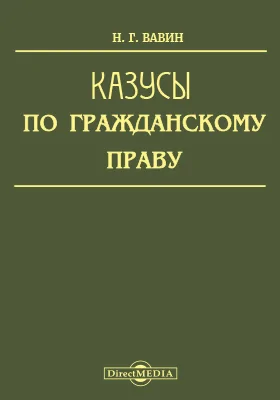 Н. Г. ВАВИН

КАЗУСЫ
ПО ГРАЖДАНСКОМУ
ПРАВУ

DirectMEDIA